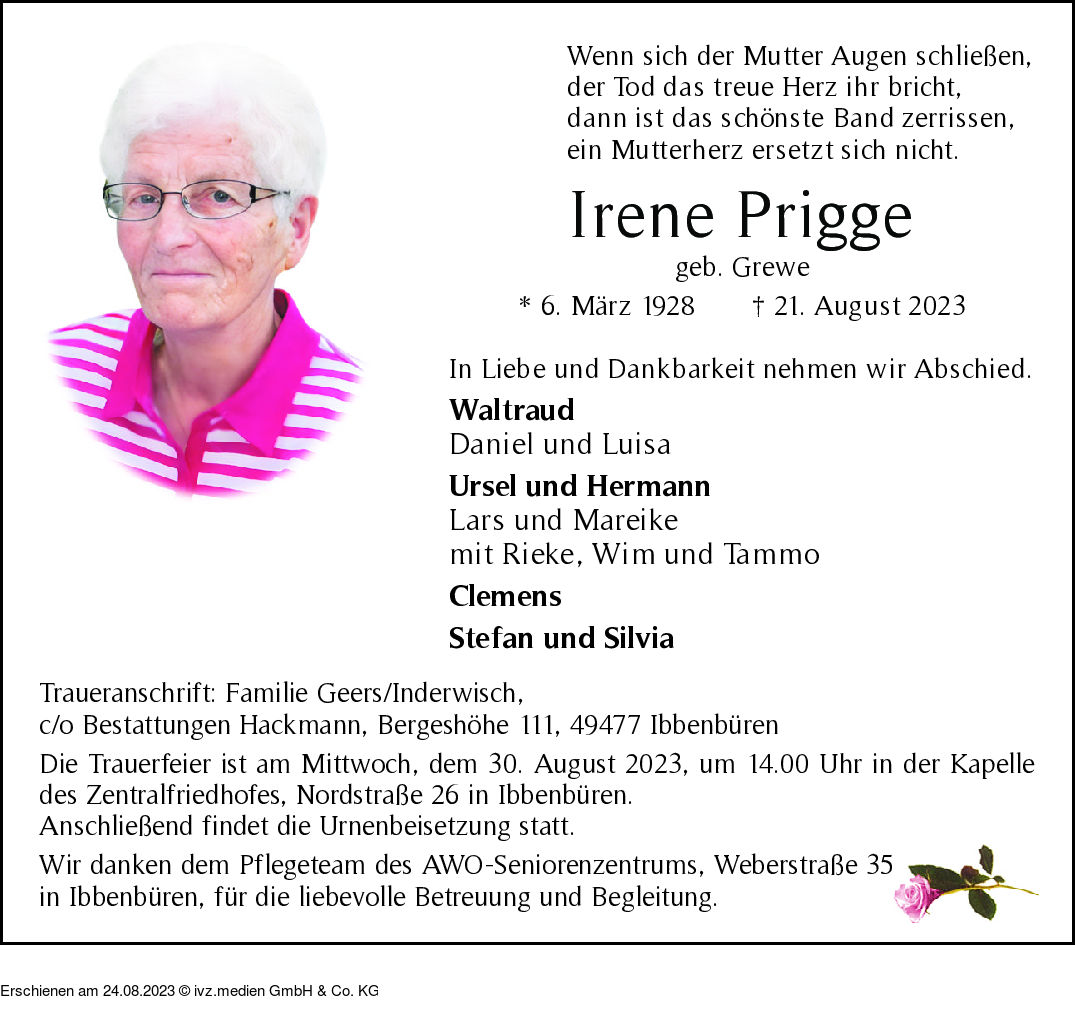 Wenn sich der Mutter Augen schließen,
der Tod das treue Herz ihr bricht,
dann ist das schönste Band zerrissen,
ein Mutterherz ersetzt sich nicht.

Irene Prigge

geb. Grewe

* 6. März 1928 † 21. August 2023

In Liebe und Dankbarkeit nehmen wir Abschied.

Waltraud
Daniel und Luisa

Ursel und Hermann
Lars und Mareike
mit Rieke, Wim und Tammo

Clemens

Stefan und Silvia

Traueranschrift: Familie Geers/Inderwisch,
c/o Bestattungen Hackmann, Bergeshöhe 111, 49477 Ibbenbüren

Die Trauerfeier ist am Mittwoch, dem 30. August 2023, um 14.00 Uhr in der Kapelle des Zentralfriedhofes, Nordstraße 26 in Ibbenbüren.
Anschließend findet die Urnenbeisetzung statt.

Wir danken dem Pflegeteam des AWO-Seniorenzentrums, Weberstraße 35 in Ibbenbüren, für die liebevolle Betreuung und Begleitung.

Erschienen am 24.08.2023 © ivz.medien GmbH & Co. KG